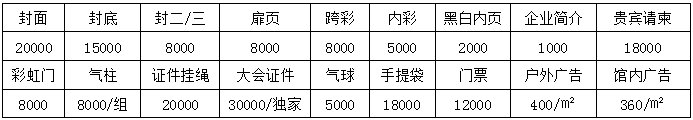 | 封面 | 封底 | 封二/三 | 扉页 | 跨彩 | 内彩 | 黑白内页 | 企业简介 | 贵宾请柬 |
|---|---|---|---|---|---|---|---|---|
| 20000 | 15000 | 8000 | 8000 | 8000 | 5000 | 2000 | 1000 | 18000 |
| 彩虹门 | 气柱 | 证件挂绳 | 大会证件 | 气球 | 手提袋 | 门票 | 户外广告 | 馆内广告 |
| 8000 | 8000/组 | 20000 | 30000/独家 | 5000 | 18000 | 12000 | 400/$m^2$ | 360/$m^2$ |